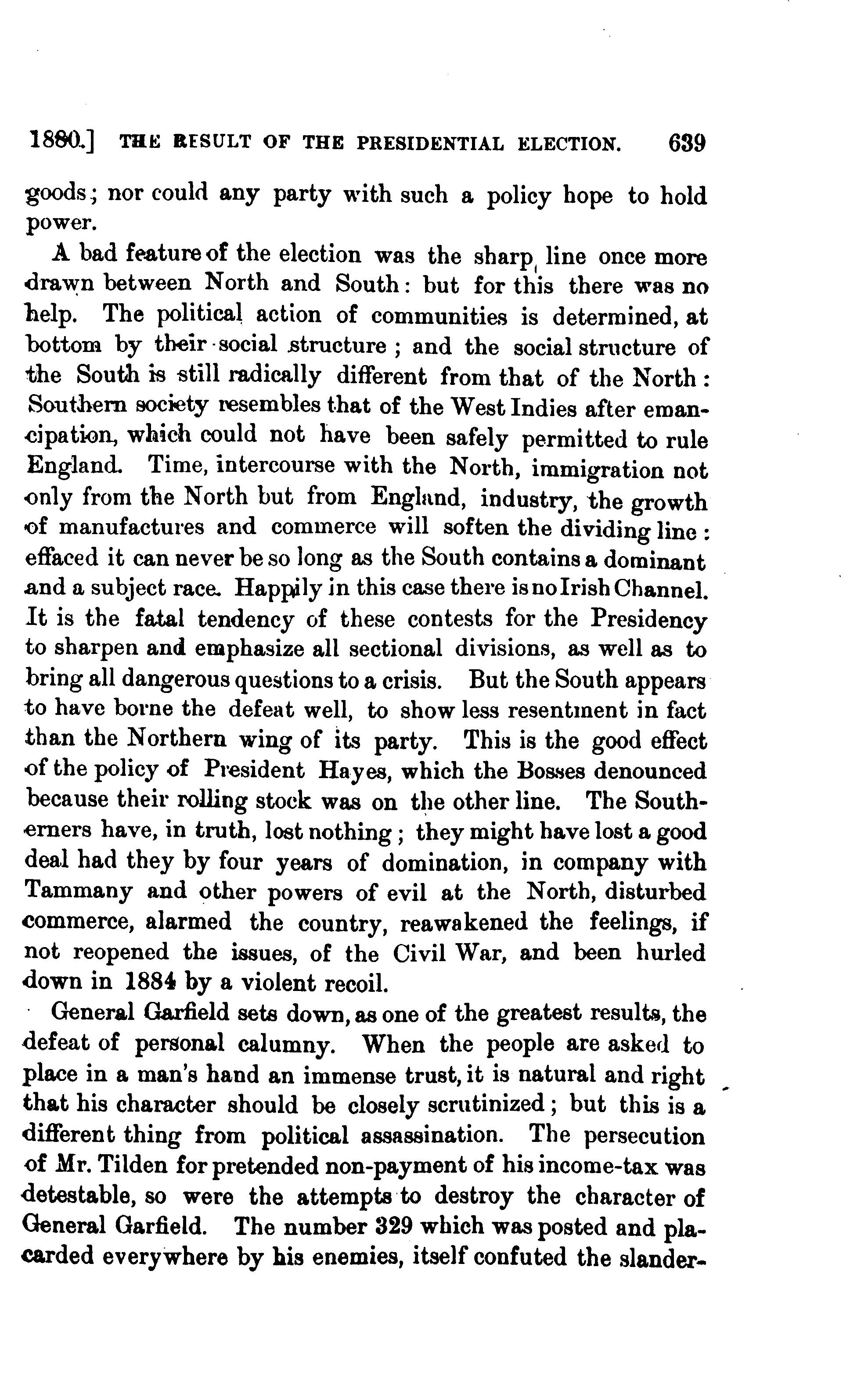 1880.] THE RESULT OF THE PRESIDENTIAL ELECTION. 639

goods; nor could any party with such a policy hope to hold power.

A bad feature of the election was the sharp line once more drawn between North and South: but for this there was no help. The political action of communities is determined, at bottom by their social structure; and the social structure of the South is still radically different from that of the North: Southern society resembles that of the West Indies after emancipation, which could not have been safely permitted to rule England. Time, intercourse with the North, immigration not only from the North but from England, industry, the growth of manufactures and commerce will soften the dividing line: effaced it can never be so long as the South contains a dominant and a subject race. Happily in this case there is no Irish Channel. It is the fatal tendency of these contests for the Presidency to sharpen and emphasize all sectional divisions, as well as to bring all dangerous questions to a crisis. But the South appears to have borne the defeat well, to show less resentment in fact than the Northern wing of its party. This is the good effect of the policy of President Hayes, which the Bosses denounced because their rolling stock was on the other line. The Southerners have, in truth, lost nothing; they might have lost a good deal had they by four years of domination, in company with Tammany and other powers of evil at the North, disturbed commerce, alarmed the country, reawakened the feelings, if not reopened the issues, of the Civil War, and been hurled down in 1884 by a violent recoil.

General Garfield sets down, as one of the greatest results, the defeat of personal calumny. When the people are asked to place in a man's hand an immense trust, it is natural and right that his character should be closely scrutinized; but this is a different thing from political assassination. The persecution of Mr. Tilden for pretended non-payment of his income-tax was detestable, so were the attempts to destroy the character of General Garfield. The number 329 which was posted and placarded everywhere by his enemies, itself confuted the slander-